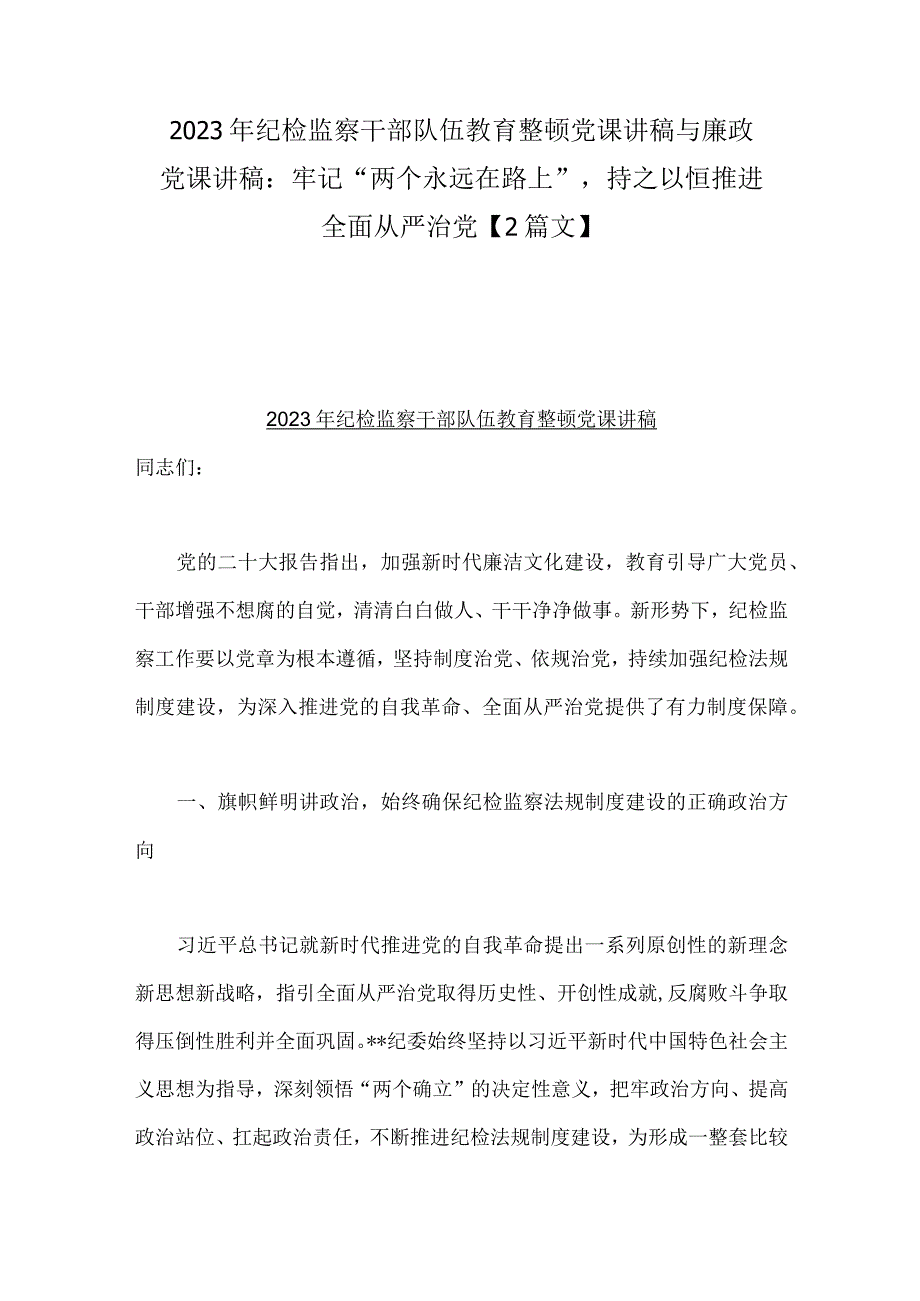 2023年纪检监察干部队伍教育整顿党课讲稿与廉政党课讲稿：牢记“两个永远在路上”，持之以恒推进全面从严治党【2篇文】

2023年纪检监察干部队伍教育整顿党课讲稿

同志们：

党的二十大报告指出，加强新时代廉洁文化建设，教育引导广大党员、干部增强不想腐的自觉，清清白白做人、干干净净做事。新形势下，纪检监察工作要以党章为根本遵循，坚持制度治党、依规治党，持续加强纪检法规制度建设，为深入推进党的自我革命、全面从严治党提供了有力制度保障。

一、旗帜鲜明讲政治，始终确保纪检监察法规制度建设的正确政治方向

习近平总书记就新时代推进党的自我革命提出一系列原创性的新理念新思想新战略，指引全面从严治党取得历史性、开创性成就，反腐败斗争取得压倒性胜利并全面巩固。**纪委始终坚持以习近平新时代中国特色社会主义思想为指导，深刻领悟“两个确立”的决定性意义，把牢政治方向、提高政治站位、扛起政治责任，不断推进纪检法规制度建设，为形成一整套比较